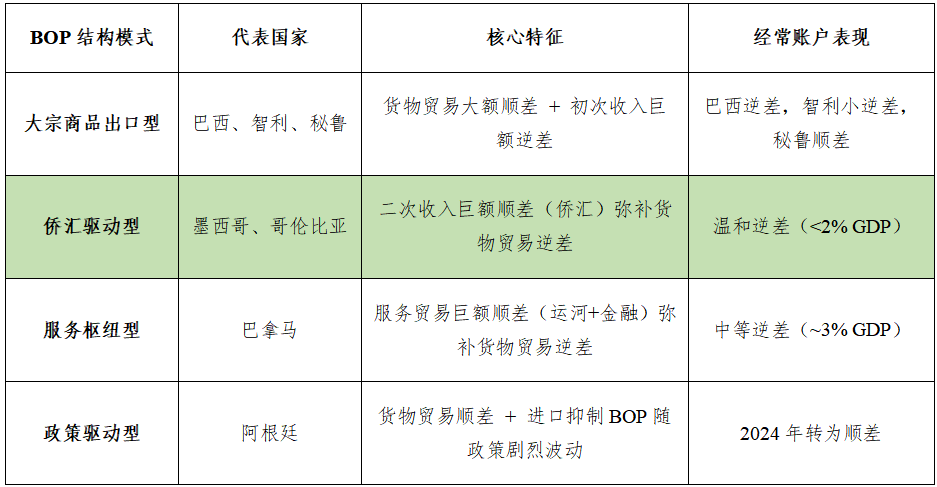 | BOP结构模式 | 代表国家 | 核心特征 | 经常账户表现 |
|---|---|---|---|
| 大宗商品出口型 | 巴西、智利、秘鲁 | 货物贸易大额顺差 + 初次收入巨额逆差 | 巴西逆差，智利小逆差，秘鲁顺差 |
| 侨汇驱动型 | 墨西哥、哥伦比亚 | 二次收入巨额顺差（侨汇）弥补货物贸易逆差 | 温和逆差（<2% GDP） |
| 服务枢纽型 | 巴拿马 | 服务贸易巨额顺差（运河+金融）弥补货物贸易逆差 | 中等逆差（~3% GDP） |
| 政策驱动型 | 阿根廷 | 货物贸易顺差 + 进口抑制BOP随政策剧烈波动 | 2024年转为顺差 |